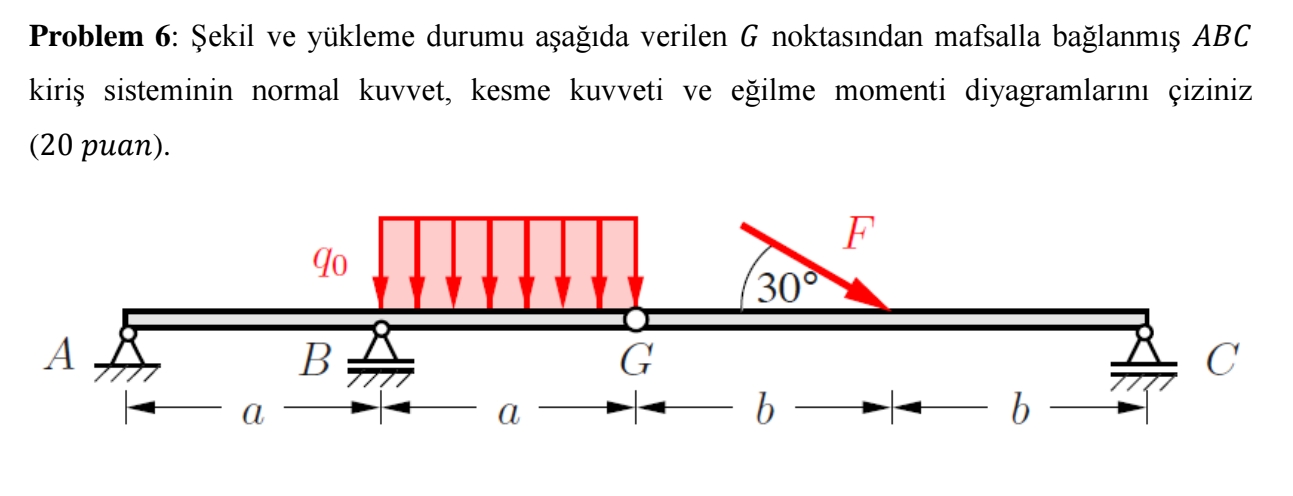 **Problem 6**: Şekil ve yükleme durumu aşağıda verilen $G$ noktasından mafsalla bağlanmış $ABC$ kiriş sisteminin normal kuvvet, kesme kuvveti ve eğilme momenti diyagramlarını çiziniz ($20\ puan$).

$q_0$

$F$

$30°$

$A$ $B$ $G$ $C$

$a$ $a$ $b$ $b$